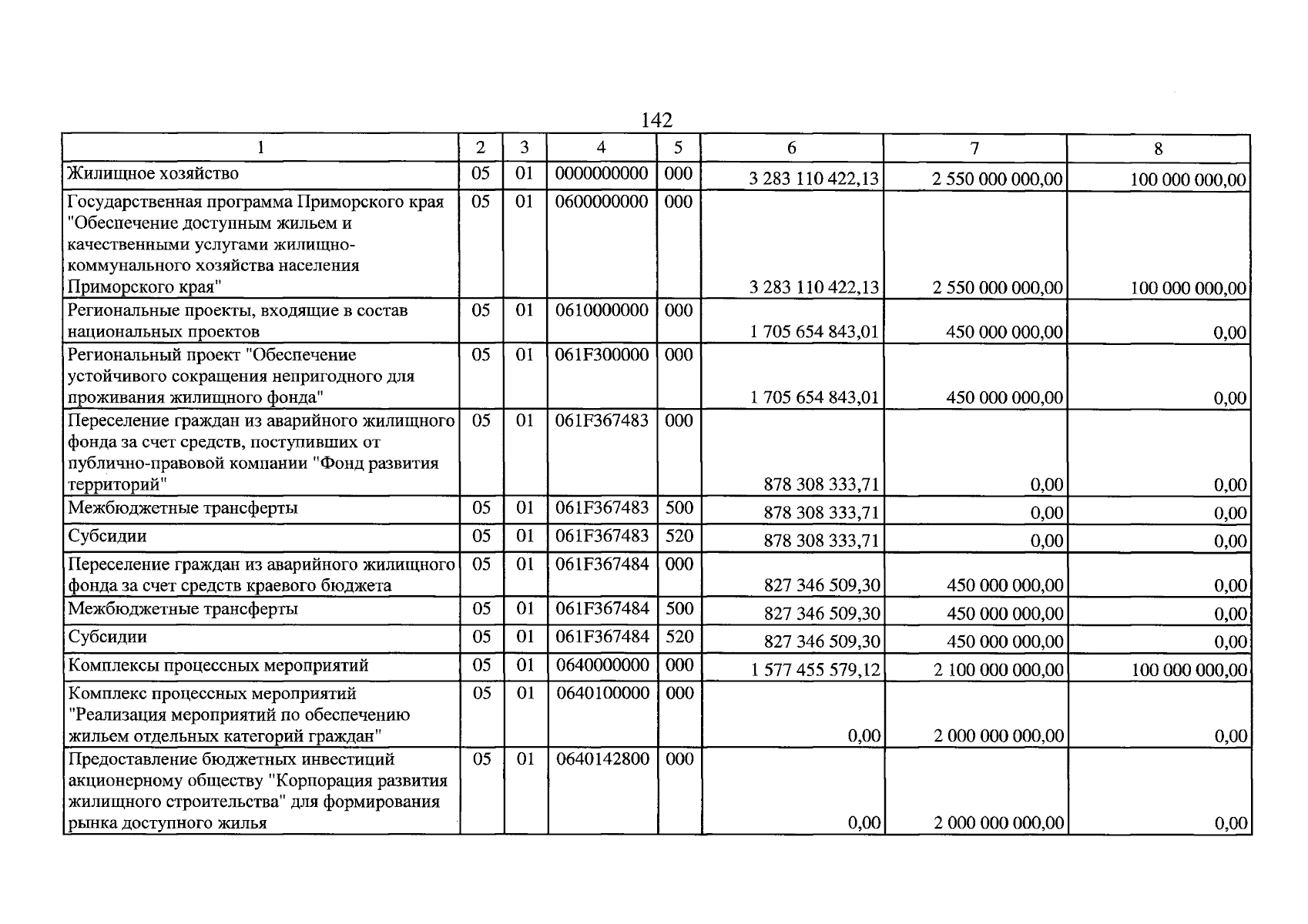 142

| 1 | 2 | 3 | 4 | 5 | 6 | 7 | 8 |
|---|---|---|---|---|---|---|---|
| Жилищное хозяйство | 05 | 01 | 0000000000 | 000 | 3 283 110 422,13 | 2 550 000 000,00 | 100 000 000,00 |
| Государственная программа Приморского края "Обеспечение доступным жильем и качественными услугами жилищно-коммунального хозяйства населения Приморского края" | 05 | 01 | 0600000000 | 000 | 3 283 110 422,13 | 2 550 000 000,00 | 100 000 000,00 |
| Региональные проекты, входящие в состав национальных проектов | 05 | 01 | 0610000000 | 000 | 1 705 654 843,01 | 450 000 000,00 | 0,00 |
| Региональный проект "Обеспечение устойчивого сокращения непригодного для проживания жилищного фонда" | 05 | 01 | 061F300000 | 000 | 1 705 654 843,01 | 450 000 000,00 | 0,00 |
| Переселение граждан из аварийного жилищного фонда за счет средств, поступивших от публично-правовой компании "Фонд развития территорий" | 05 | 01 | 061F367483 | 000 | 878 308 333,71 | 0,00 | 0,00 |
| Межбюджетные трансферты | 05 | 01 | 061F367483 | 500 | 878 308 333,71 | 0,00 | 0,00 |
| Субсидии | 05 | 01 | 061F367483 | 520 | 878 308 333,71 | 0,00 | 0,00 |
| Переселение граждан из аварийного жилищного фонда за счет средств краевого бюджета | 05 | 01 | 061F367484 | 000 | 827 346 509,30 | 450 000 000,00 | 0,00 |
| Межбюджетные трансферты | 05 | 01 | 061F367484 | 500 | 827 346 509,30 | 450 000 000,00 | 0,00 |
| Субсидии | 05 | 01 | 061F367484 | 520 | 827 346 509,30 | 450 000 000,00 | 0,00 |
| Комплексы процессных мероприятий | 05 | 01 | 0640000000 | 000 | 1 577 455 579,12 | 2 100 000 000,00 | 100 000 000,00 |
| Комплекс процессных мероприятий "Реализация мероприятий по обеспечению жильем отдельных категорий граждан" | 05 | 01 | 0640100000 | 000 | 0,00 | 2 000 000 000,00 | 0,00 |
| Предоставление бюджетных инвестиций акционерному обществу "Корпорация развития жилищного строительства" для формирования рынка доступного жилья | 05 | 01 | 0640142800 | 000 | 0,00 | 2 000 000 000,00 | 0,00 |